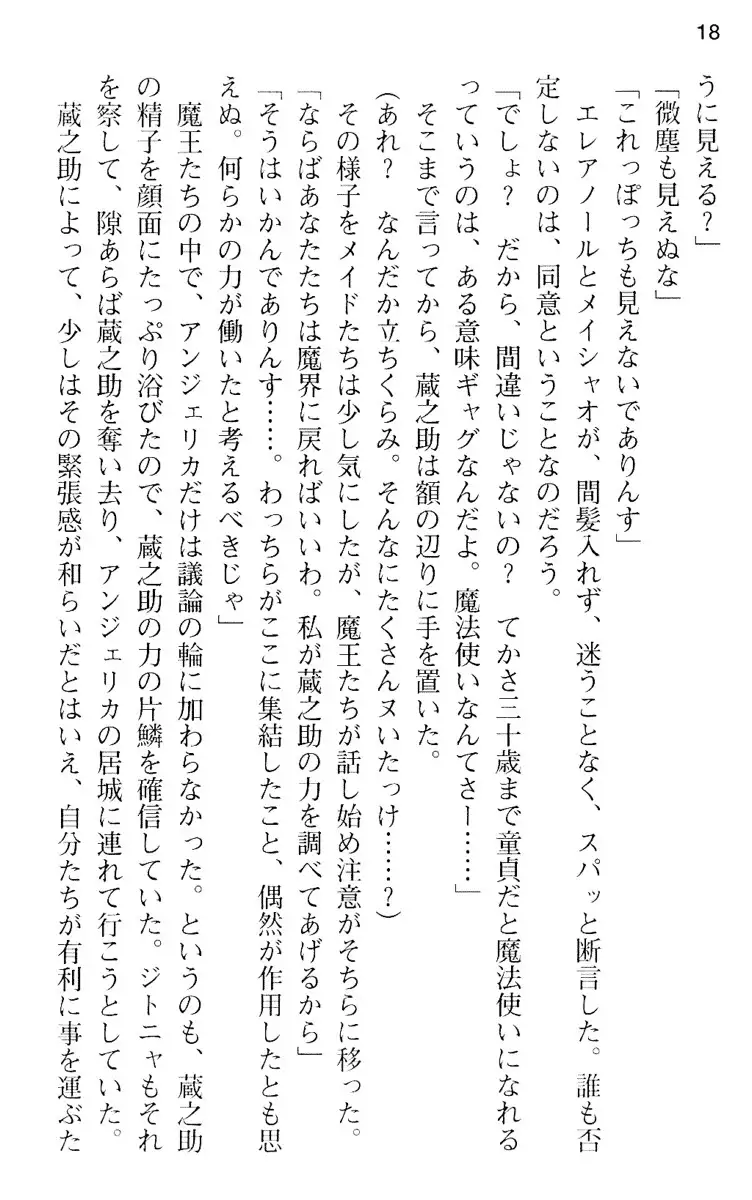 18

うに見える？」

「微塵も見えぬな」

「これっぽっちも見えないでありんす」

エレアノールとメイシャオが、間髪入れず、迷うことなく、スパッと断言した。誰も否定しないのは、同意ということなのだろう。

「でしょ？　だから、間違いじゃないの？　てかさ三十歳まで童貞だと魔法使いになれるっていうのは、ある意味ギャグなんだよ。魔法使いなんてさー……」

そこまで言ってから、蔵之助は額の辺りに手を置いた。

（あれ？　なんだか立ちくらみ。そんなにたくさんヌいたっけ……？）

その様子をメイドたちは少し気にしたが、魔王たちが話し始め注意がそちらに移った。

「ならばあなたたちは魔界に戻ればいいわ。私が蔵之助の力を調べてあげるから」

「そうはいかんでありんす……。わっちらがここに集結したこと、偶然が作用したとも思えぬ。何らかの力が働いたと考えるべきじゃ」

魔王たちの中で、アンジェリカだけは議論の輪に加わらなかった。というのも、蔵之助の精子を顔面にたっぷり浴びたので、蔵之助の力の片鱗を確信していた。ジトニャもそれを察して、隙あらば蔵之助を奪い去り、アンジェリカの居城に連れて行こうとしていた。

蔵之助によって、少しはその緊張感が和らいだとはいえ、自分たちが有利に事を運ぶた